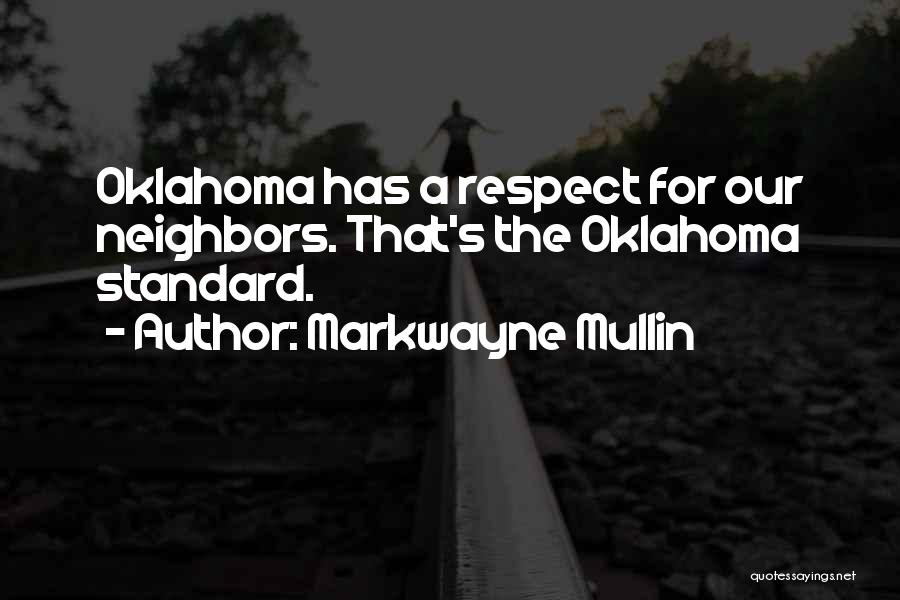 Oklahoma has a respect for our neighbors. That's the Oklahoma standard.
- Author: Markwayne Mullin

quotessayings.net